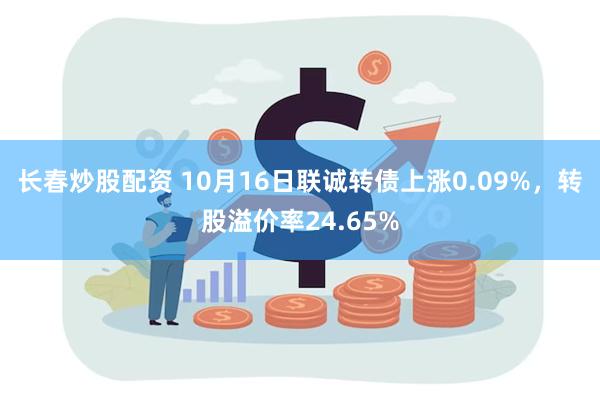 长春炒股配资 10月16日联诚转债上涨0.09%，转股溢价率24.65%